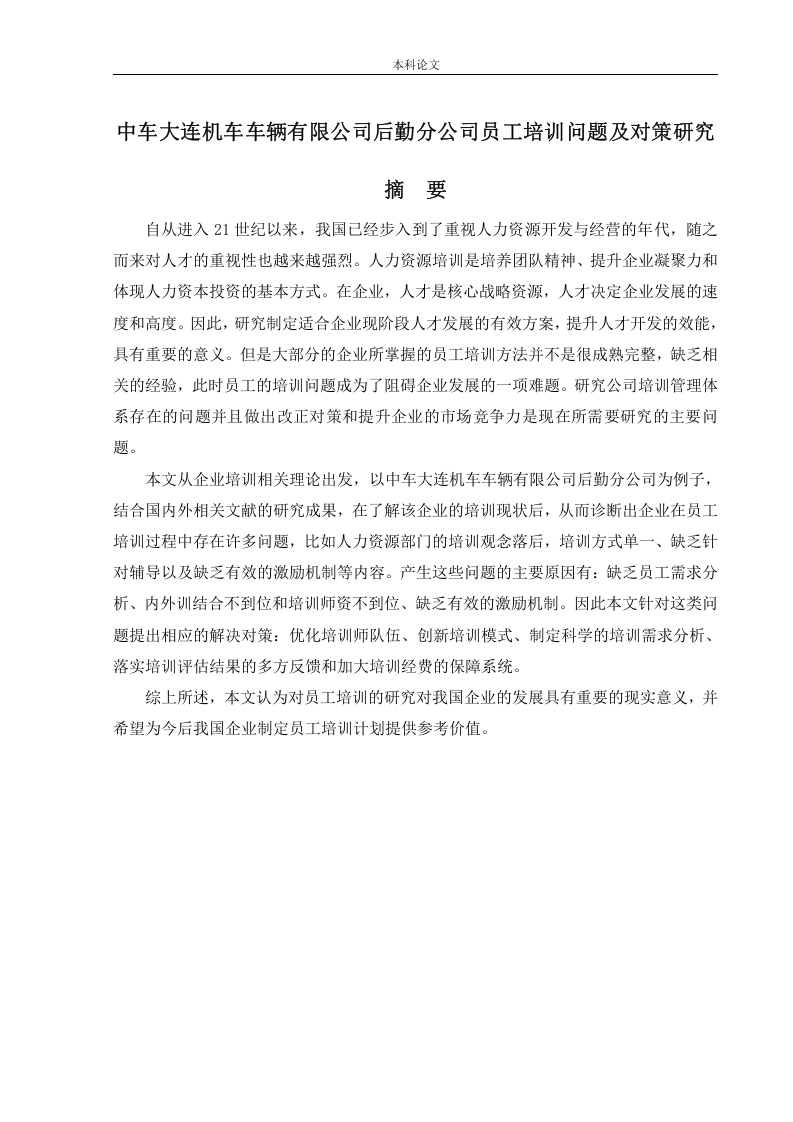 本科论文

中车大连机车车辆有限公司后勤分公司员工培训问题及对策研究

摘 要

自从进入 21 世纪以来，我国已经步入到了重视人力资源开发与经营的年代，随之而来对人才的重视性也越来越强烈。人力资源培训是培养团队精神、提升企业凝聚力和体现人力资本投资的基本方式。在企业，人才是核心战略资源，人才决定企业发展的速度和高度。因此，研究制定适合企业现阶段人才发展的有效方案，提升人才开发的效能，具有重要的意义。但是大部分的企业所掌握的员工培训方法并不是很成熟完整，缺乏相关的经验，此时员工的培训问题成为了阻碍企业发展的一项难题。研究公司培训管理体系存在的问题并且做出改正对策和提升企业的市场竞争力是现在所需要研究的主要问题。

本文从企业培训相关理论出发，以中车大连机车车辆有限公司后勤分公司为例子，结合国内外相关文献的研究成果，在了解该企业的培训现状后，从而诊断出企业在员工培训过程中存在许多问题，比如人力资源部门的培训观念落后，培训方式单一、缺乏针对辅导以及缺乏有效的激励机制等内容。产生这些问题的主要原因有：缺乏员工需求分析、内外训结合不到位和培训师资不到位、缺乏有效的激励机制。因此本文针对这类问题提出相应的解决对策：优化培训师队伍、创新培训模式、制定科学的培训需求分析、落实培训评估结果的多方反馈和加大培训经费的保障系统。

综上所述，本文认为对员工培训的研究对我国企业的发展具有重要的现实意义，并希望为今后我国企业制定员工培训计划提供参考价值。